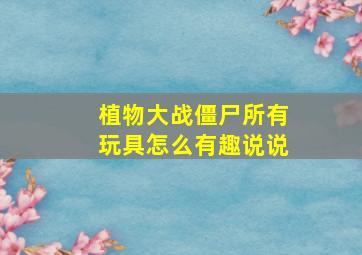 植物大战僵尸所有玩具怎么有趣说说